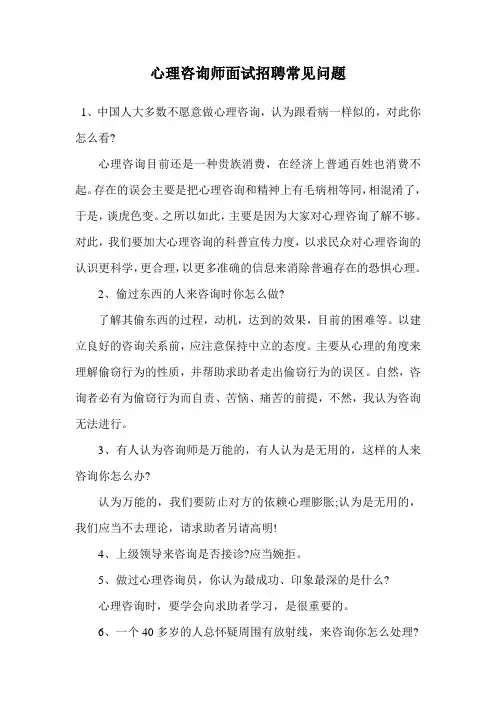 心理咨询师面试招聘常见问题

1、中国人大多数不愿意做心理咨询，认为跟看病一样似的，对此你怎么看?

心理咨询目前还是一种贵族消费，在经济上普通百姓也消费不起。存在的误会主要是把心理咨询和精神上有毛病相等同，相混淆了，于是，谈虎色变。之所以如此，主要是因为大家对心理咨询了解不够。对此，我们要加大心理咨询的科普宣传力度，以求民众对心理咨询的认识更科学，更合理，以更多准确的信息来消除普遍存在的恐惧心理。

2、偷过东西的人来咨询时你怎么做?

了解其偷东西的过程，动机，达到的效果，目前的困难等。以建立良好的咨询关系前，应注意保持中立的态度。主要从心理的角度来理解偷窃行为的性质，并帮助求助者走出偷窃行为的误区。自然，咨询者必有为偷窃行为而自责、苦恼、痛苦的前提，不然，我认为咨询无法进行。

3、有人认为咨询师是万能的，有人认为是无用的，这样的人来咨询你怎么办?

认为万能的，我们要防止对方的依赖心理膨胀;认为是无用的，我们应当不去理论，请求助者另请高明!

4、上级领导来咨询是否接诊?应当婉拒。

5、做过心理咨询员，你认为最成功、印象最深的是什么?

心理咨询时，要学会向求助者学习，是很重要的。

6、一个 40 多岁的人总怀疑周围有放射线，来咨询你怎么处理?